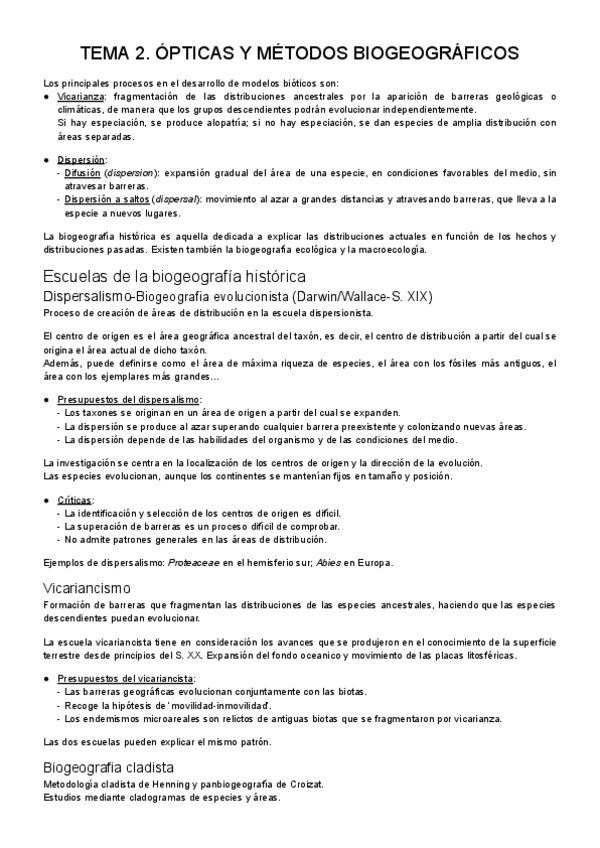 TEMA 2. ÓPTICAS Y MÉTODOS BIOGEOGRÁFICOS

Los principales procesos en el desarrollo de modelos bióticos son:

● Vicarianza: fragmentación de las distribuciones ancestrales por la aparición de barreras geológicas o climáticas, de manera que los grupos descendientes podrán evolucionar independientemente.
Si hay especiación, se produce alopatría; si no hay especiación, se dan especies de amplia distribución con áreas separadas.

● Dispersión:
- Difusión (dispersion): expansión gradual del área de una especie, en condiciones favorables del medio, sin atravesar barreras.
- Dispersión a saltos (dispersal): movimiento al azar a grandes distancias y atravesando barreras, que lleva a la especie a nuevos lugares.

La biogeografía histórica es aquella dedicada a explicar las distribuciones actuales en función de los hechos y distribuciones pasadas. Existen también la biogeografía ecológica y la macroecología.

Escuelas de la biogeografía histórica

Dispersalismo-Biogeografía evolucionista (Darwin/Wallace-S. XIX)

Proceso de creación de áreas de distribución en la escuela dispersionista.

El centro de origen es el área geográfica ancestral del taxón, es decir, el centro de distribución a partir del cual se origina el área actual de dicho taxón.
Además, puede definirse como el área de máxima riqueza de especies, el área con los fósiles más antiguos, el área con los ejemplares más grandes...

● Presupuestos del dispersalismo:
- Los taxones se originan en un área de origen a partir del cual se expanden.
- La dispersión se produce al azar superando cualquier barrera preexistente y colonizando nuevas áreas.
- La dispersión depende de las habilidades del organismo y de las condiciones del medio.

La investigación se centra en la localización de los centros de origen y la dirección de la evolución.
Las especies evolucionan, aunque los continentes se mantenían fijos en tamaño y posición.

● Críticas:
- La identificación y selección de los centros de origen es difícil.
- La superación de barreras es un proceso difícil de comprobar.
- No admite patrones generales en las áreas de distribución.

Ejemplos de dispersalismo: Proteaceae en el hemisferio sur; Abies en Europa.

Vicariancismo

Formación de barreras que fragmentan las distribuciones de las especies ancestrales, haciendo que las especies descendientes puedan evolucionar.

La escuela vicariancista tiene en consideración los avances que se produjeron en el conocimiento de la superficie terrestre desde principios del S. XX. Expansión del fondo oceanico y movimiento de las placas litosféricas.

● Presupuestos del vicariancista:
- Las barreras geográficas evolucionan conjuntamente con las biotas.
- Recoge la hipótesis de 'movilidad-inmovilidad'.
- Los endemismos microareales son relictos de antiguas biotas que se fragmentaron por vicarianza.

Las dos escuelas pueden explicar el mismo patrón.

Biogeografía cladista

Metodología cladista de Henning y panbiogeografía de Croizat.
Estudios mediante cladogramas de especies y áreas.